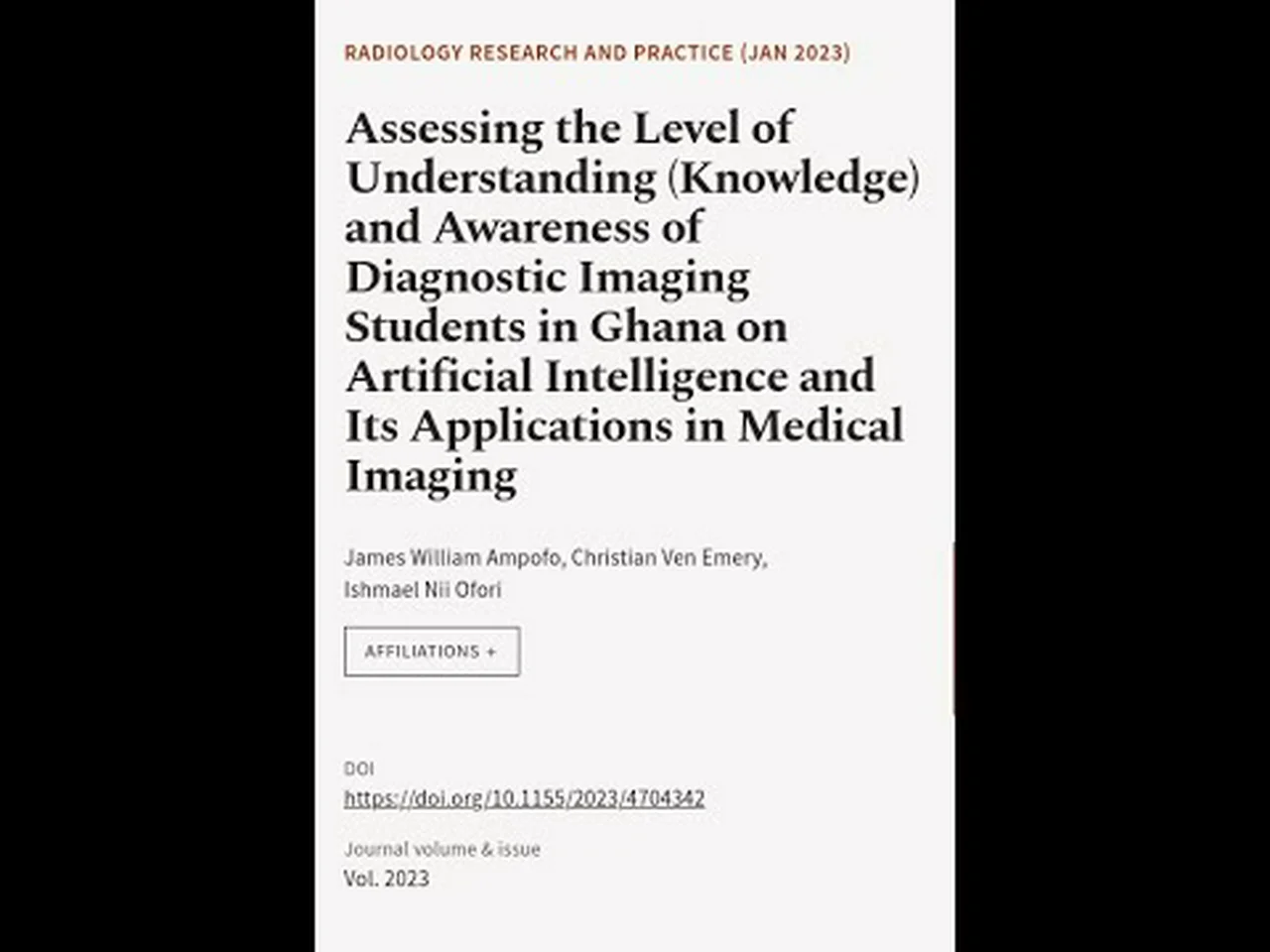 RADIOLOGY RESEARCH AND PRACTICE (JAN 2023)

Assessing the Level of Understanding (Knowledge) and Awareness of Diagnostic Imaging Students in Ghana on Artificial Intelligence and Its Applications in Medical Imaging

James William Ampofo, Christian Ven Emery, Ishmael Nii Ofori

AFFILIATIONS +

DOI
https://doi.org/10.1155/2023/4704342

Journal volume & issue
Vol. 2023